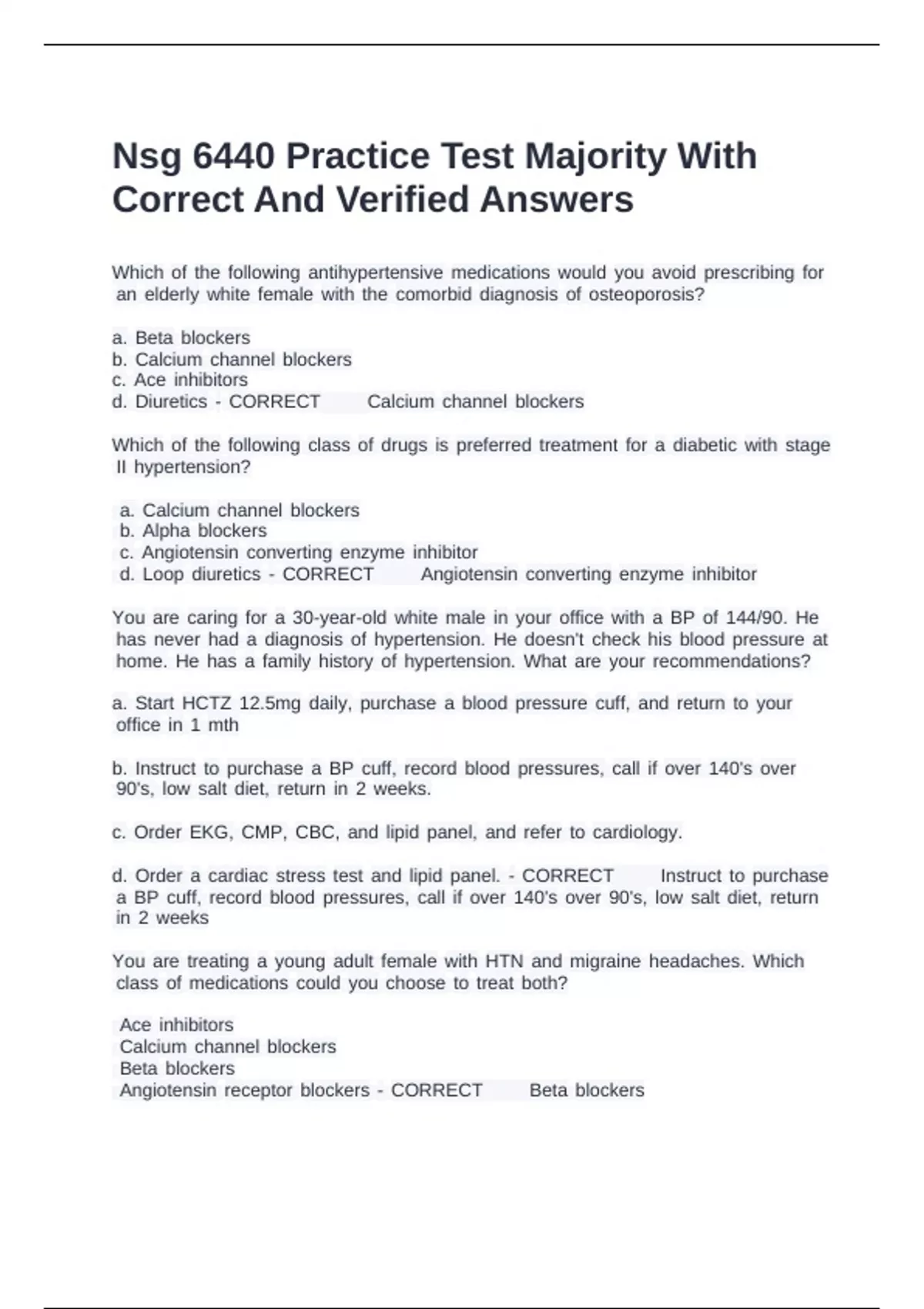 Nsg 6440 Practice Test Majority With Correct And Verified Answers

Which of the following antihypertensive medications would you avoid prescribing for an elderly white female with the comorbid diagnosis of osteoporosis?

a. Beta blockers
b. Calcium channel blockers
c. Ace inhibitors
d. Diuretics - CORRECT Calcium channel blockers

Which of the following class of drugs is preferred treatment for a diabetic with stage II hypertension?

a. Calcium channel blockers
b. Alpha blockers
c. Angiotensin converting enzyme inhibitor
d. Loop diuretics - CORRECT Angiotensin converting enzyme inhibitor

You are caring for a 30-year-old white male in your office with a BP of 144/90. He has never had a diagnosis of hypertension. He doesn't check his blood pressure at home. He has a family history of hypertension. What are your recommendations?

a. Start HCTZ 12.5mg daily, purchase a blood pressure cuff, and return to your office in 1 mth

b. Instruct to purchase a BP cuff, record blood pressures, call if over 140's over 90's, low salt diet, return in 2 weeks.

c. Order EKG, CMP, CBC, and lipid panel, and refer to cardiology.

d. Order a cardiac stress test and lipid panel. - CORRECT Instruct to purchase a BP cuff, record blood pressures, call if over 140's over 90's, low salt diet, return in 2 weeks

You are treating a young adult female with HTN and migraine headaches. Which class of medications could you choose to treat both?

Ace inhibitors
Calcium channel blockers
Beta blockers
Angiotensin receptor blockers - CORRECT Beta blockers